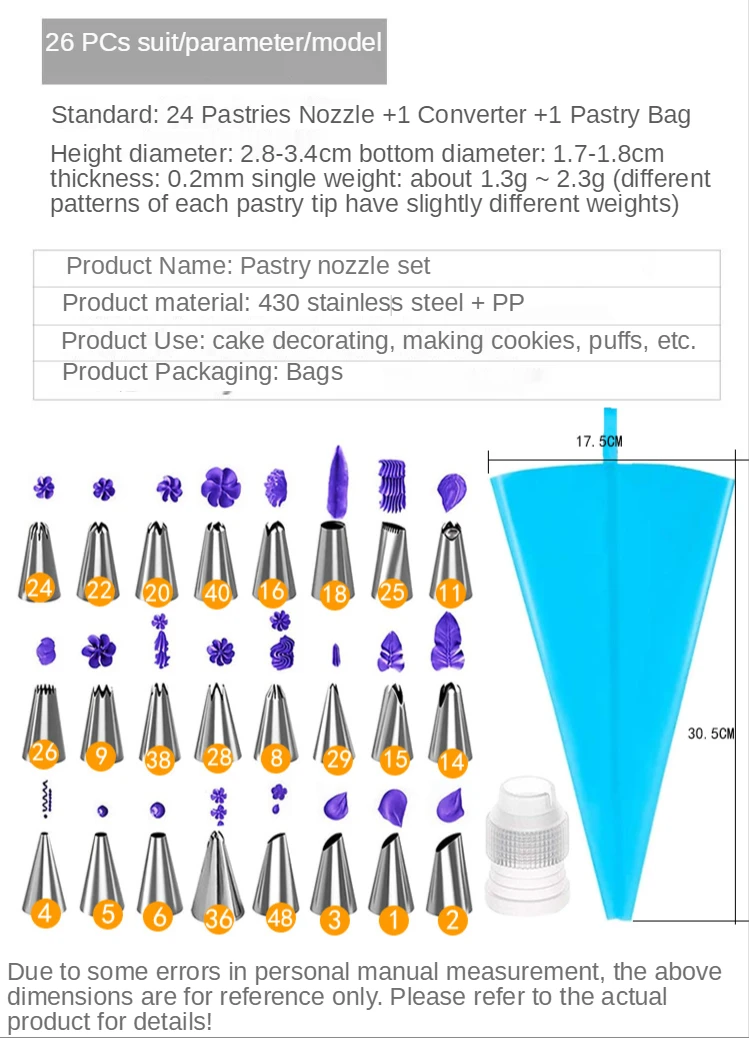 26 PCs suit/parameter/model

Standard: 24 Pastries Nozzle +1 Converter +1 Pastry Bag

Height diameter: 2.8-3.4cm bottom diameter: 1.7-1.8cm thickness: 0.2mm single weight: about 1.3g ~ 2.3g (different patterns of each pastry tip have slightly different weights)

Product Name: Pastry nozzle set
Product material: 430 stainless steel + PP
Product Use: cake decorating, making cookies, puffs, etc.
Product Packaging: Bags

17.5CM

24 22 20 40 16 18 25 11

26 9 38 28 8 29 15 14

30.5CM

4 5 6 36 48 3 1 2

Due to some errors in personal manual measurement, the above dimensions are for reference only. Please refer to the actual product for details!